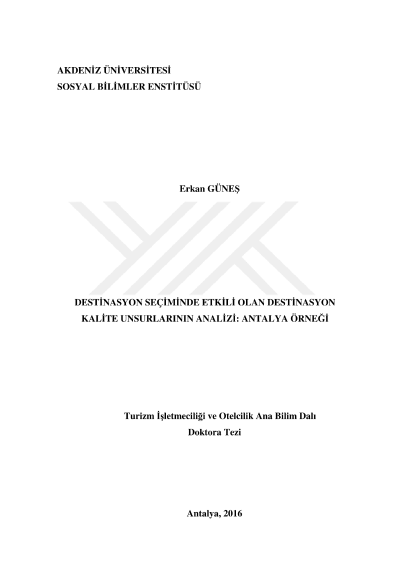 AKDENİZ ÜNİVERSİTESİ
SOSYAL BİLİMLER ENSTİTÜSÜ

Erkan GÜNEŞ

DESTİNASYON SEÇİMİNDE ETKİLİ OLAN DESTİNASYON KALİTE UNSURLARININ ANALİZİ: ANTALYA ÖRNEĞİ

Turizm İşletmeciliği ve Otelcilik Ana Bilim Dalı
Doktora Tezi

Antalya, 2016